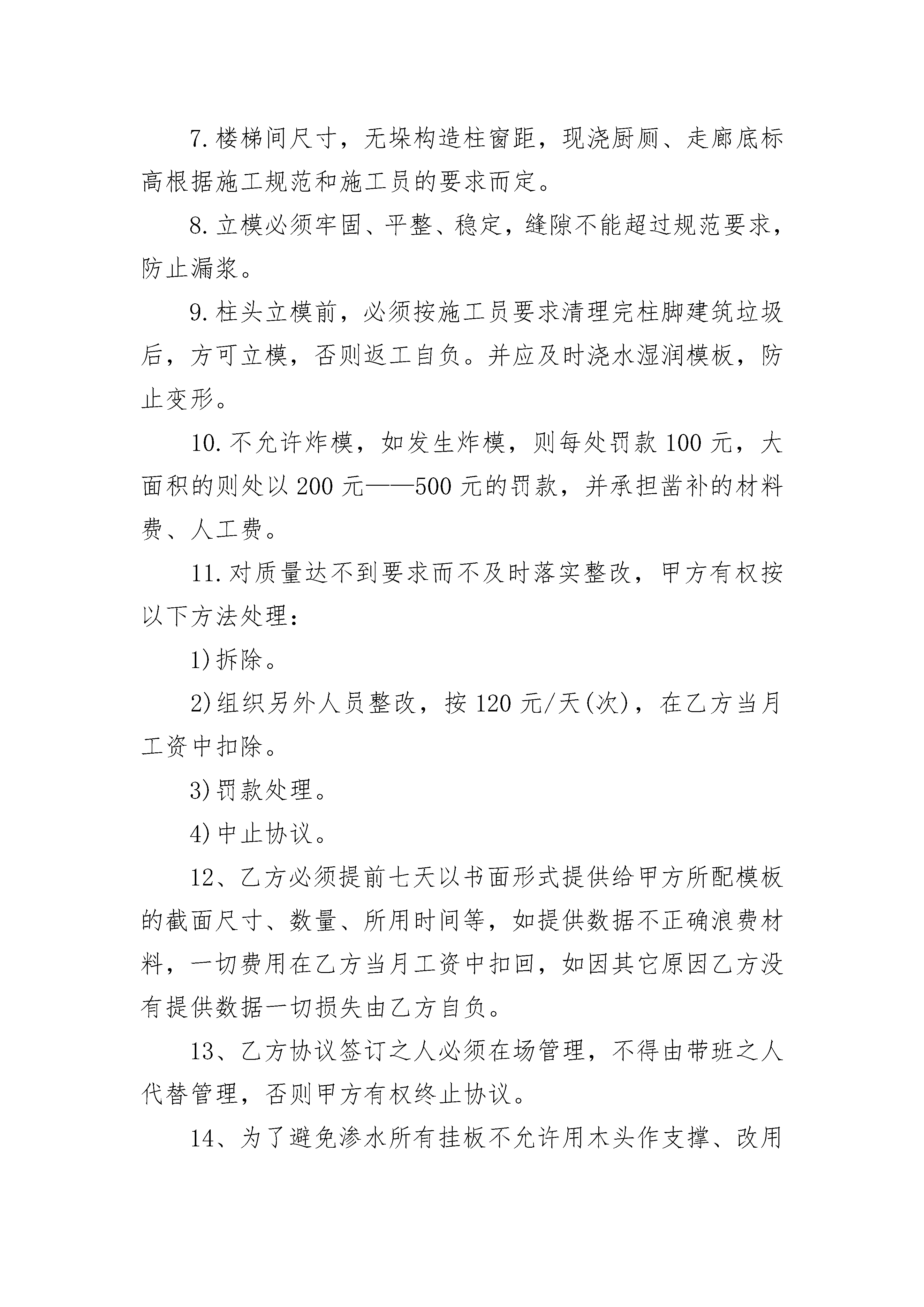 7.楼梯间尺寸，无垛构造柱窗距，现浇厨厕、走廊底标高根据施工规范和施工员的要求而定。

8.立模必须牢固、平整、稳定，缝隙不能超过规范要求，防止漏浆。

9.柱头立模前，必须按施工员要求清理完柱脚建筑垃圾后，方可立模，否则返工自负。并应及时浇水湿润模板，防止变形。

10.不允许炸模，如发生炸模，则每处罚款100元，大面积的则处以200元——500元的罚款，并承担凿补的材料费、人工费。

11.对质量达不到要求而不及时落实整改，甲方有权按以下方法处理：

1)拆除。

2)组织另外人员整改，按120元/天(次)，在乙方当月工资中扣除。

3)罚款处理。

4)中止协议。

12、乙方必须提前七天以书面形式提供给甲方所配模板的截面尺寸、数量、所用时间等，如提供数据不正确浪费材料，一切费用在乙方当月工资中扣回，如因其它原因乙方没有提供数据一切损失由乙方自负。

13、乙方协议签订之人必须在场管理，不得由带班之人代替管理，否则甲方有权终止协议。

14、为了避免渗水所有挂板不允许用木头作支撑、改用